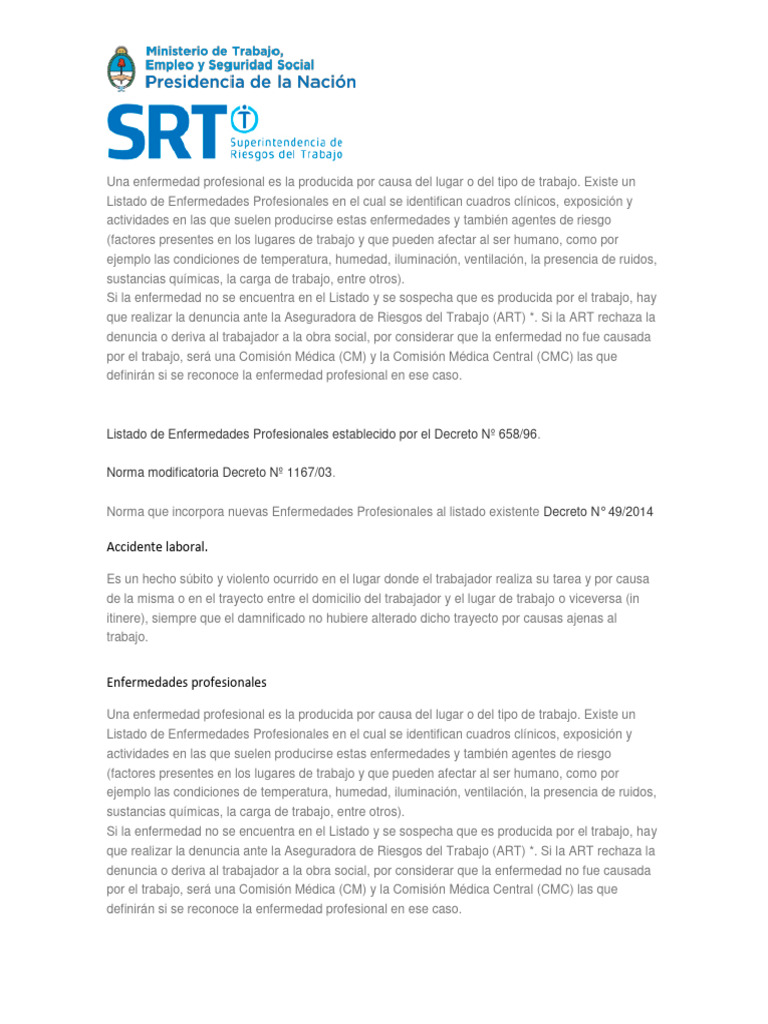 Ministerio de Trabajo, Empleo y Seguridad Social
Presidencia de la Nación

SRT Superintendencia de Riesgos del Trabajo

Una enfermedad profesional es la producida por causa del lugar o del tipo de trabajo. Existe un Listado de Enfermedades Profesionales en el cual se identifican cuadros clínicos, exposición y actividades en las que suelen producirse estas enfermedades y también agentes de riesgo (factores presentes en los lugares de trabajo y que pueden afectar al ser humano, como por ejemplo las condiciones de temperatura, humedad, iluminación, ventilación, la presencia de ruidos, sustancias químicas, la carga de trabajo, entre otros).
Si la enfermedad no se encuentra en el Listado y se sospecha que es producida por el trabajo, hay que realizar la denuncia ante la Aseguradora de Riesgos del Trabajo (ART) *. Si la ART rechaza la denuncia o deriva al trabajador a la obra social, por considerar que la enfermedad no fue causada por el trabajo, será una Comisión Médica (CM) y la Comisión Médica Central (CMC) las que definirán si se reconoce la enfermedad profesional en ese caso.

Listado de Enfermedades Profesionales establecido por el Decreto Nº 658/96.

Norma modificatoria Decreto Nº 1167/03.

Norma que incorpora nuevas Enfermedades Profesionales al listado existente Decreto N° 49/2014

Accidente laboral.

Es un hecho súbito y violento ocurrido en el lugar donde el trabajador realiza su tarea y por causa de la misma o en el trayecto entre el domicilio del trabajador y el lugar de trabajo o viceversa (in itinere), siempre que el damnificado no hubiere alterado dicho trayecto por causas ajenas al trabajo.

Enfermedades profesionales

Una enfermedad profesional es la producida por causa del lugar o del tipo de trabajo. Existe un Listado de Enfermedades Profesionales en el cual se identifican cuadros clínicos, exposición y actividades en las que suelen producirse estas enfermedades y también agentes de riesgo (factores presentes en los lugares de trabajo y que pueden afectar al ser humano, como por ejemplo las condiciones de temperatura, humedad, iluminación, ventilación, la presencia de ruidos, sustancias químicas, la carga de trabajo, entre otros).
Si la enfermedad no se encuentra en el Listado y se sospecha que es producida por el trabajo, hay que realizar la denuncia ante la Aseguradora de Riesgos del Trabajo (ART) *. Si la ART rechaza la denuncia o deriva al trabajador a la obra social, por considerar que la enfermedad no fue causada por el trabajo, será una Comisión Médica (CM) y la Comisión Médica Central (CMC) las que definirán si se reconoce la enfermedad profesional en ese caso.